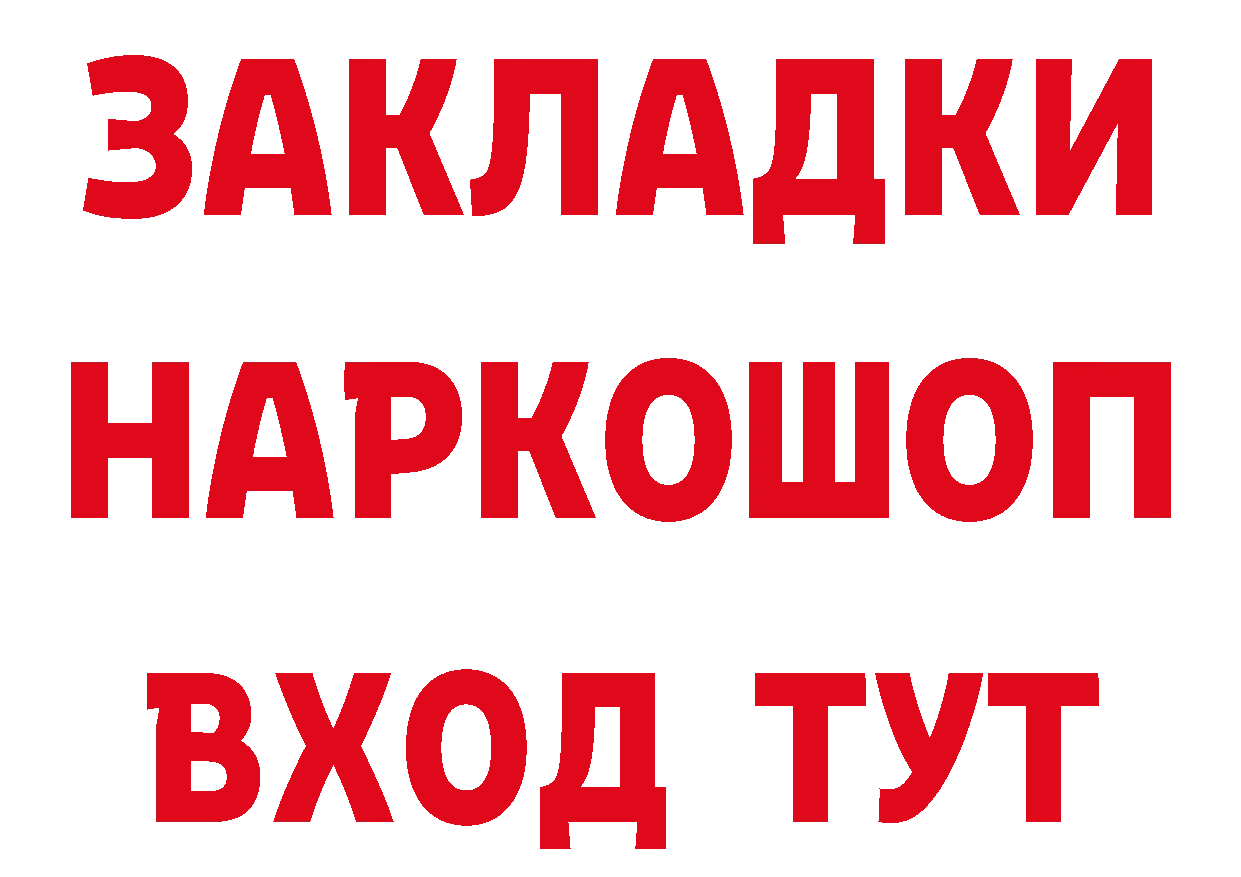 ЗАКЛАДКИ НАРКОШОП ВХОД ТУТ